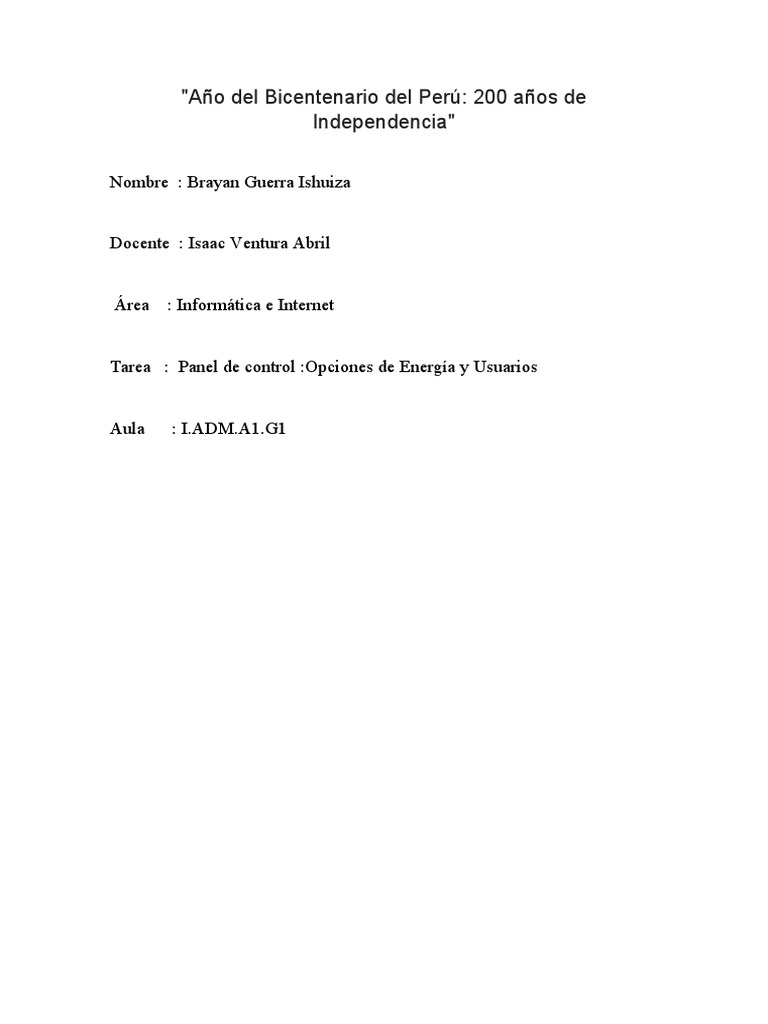 "Año del Bicentenario del Perú: 200 años de Independencia"

Nombre : Brayan Guerra Ishuiza

Docente : Isaac Ventura Abril

Área : Informática e Internet

Tarea : Panel de control :Opciones de Energía y Usuarios

Aula : I.ADM.A1.G1